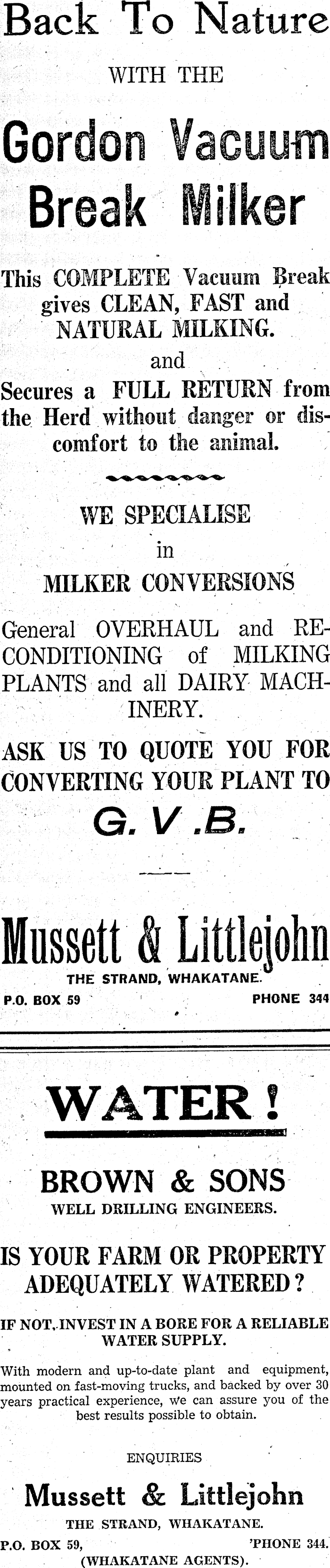 Back To Nature

WITH THE

Gordon Vacuum Break Milker

This COMPLETE Vacuum Break gives CLEAN, FAST and NATURAL MILKING.

and

Secures a FULL RETURN from the Herd without danger or discomfort to the animal.

WE SPECIALISE

in

MILKER CONVERSIONS

General OVERHAUL and RECONDITIONING of MILKING PLANTS and all DAIRY MACHINERY.

ASK US TO QUOTE YOU FOR CONVERTING YOUR PLANT TO

G. V .B.

Mussett & Littlejohn

THE STRAND, WHAKATANE.

P.O. BOX 59 PHONE 344

WATER!

BROWN & SONS

WELL DRILLING ENGINEERS.

IS YOUR FARM OR PROPERTY ADEQUATELY WATERED?

IF NOT, INVEST IN A BORE FOR A RELIABLE WATER SUPPLY.

With modern and up-to-date plant and equipment, mounted on fast-moving trucks, and backed by over 30 years practical experience, we can assure you of the best results possible to obtain.

ENQUIRIES

Mussett & Littlejohn

THE STRAND, WHAKATANE.

P.O. BOX 59, 'PHONE 344.

(WHAKATANE AGENTS).